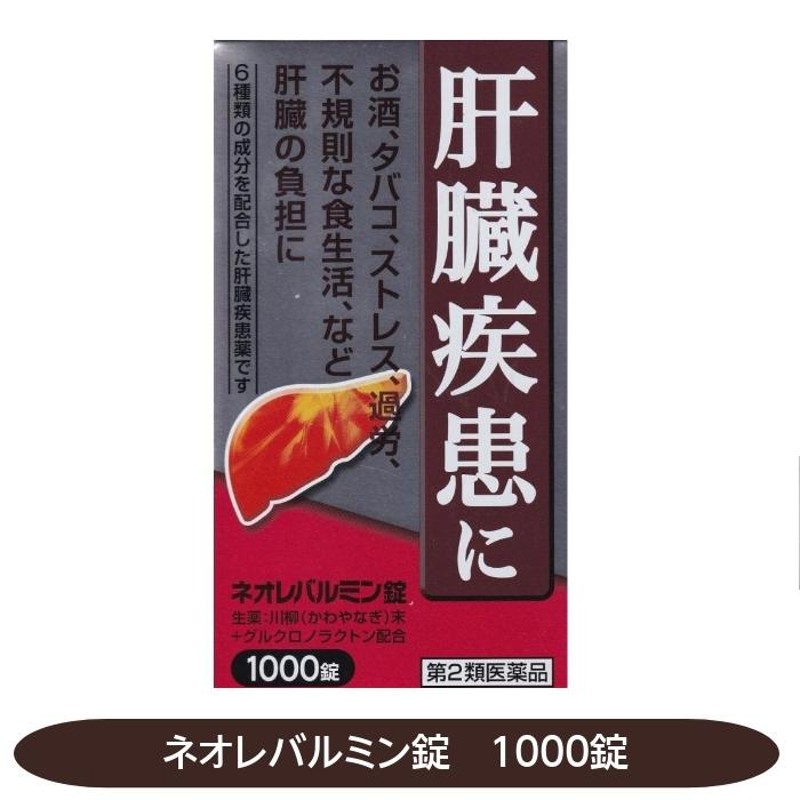 肝臓疾患に

お酒、タバコ、ストレス、過労、不規則な食生活、など肝臓の負担に

6種類の成分を配合した肝臓疾患薬です

ネオレバルミン錠
生薬:川柳(かわやなぎ)末
+グルクロノラクトン配合

1000錠

第2類医薬品

ネオレバルミン錠　1000錠